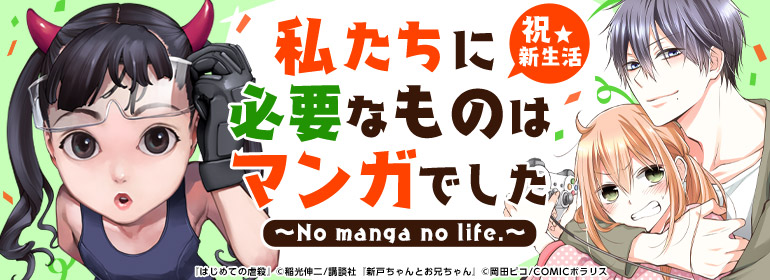 祝★新生活

私たちに必要なものはマンガでした

〜No manga no life.〜

『はじめての虐殺』©稲光伸二/講談社 『新戸ちゃんとお兄ちゃん』©岡田ピコ/COMICポラリス